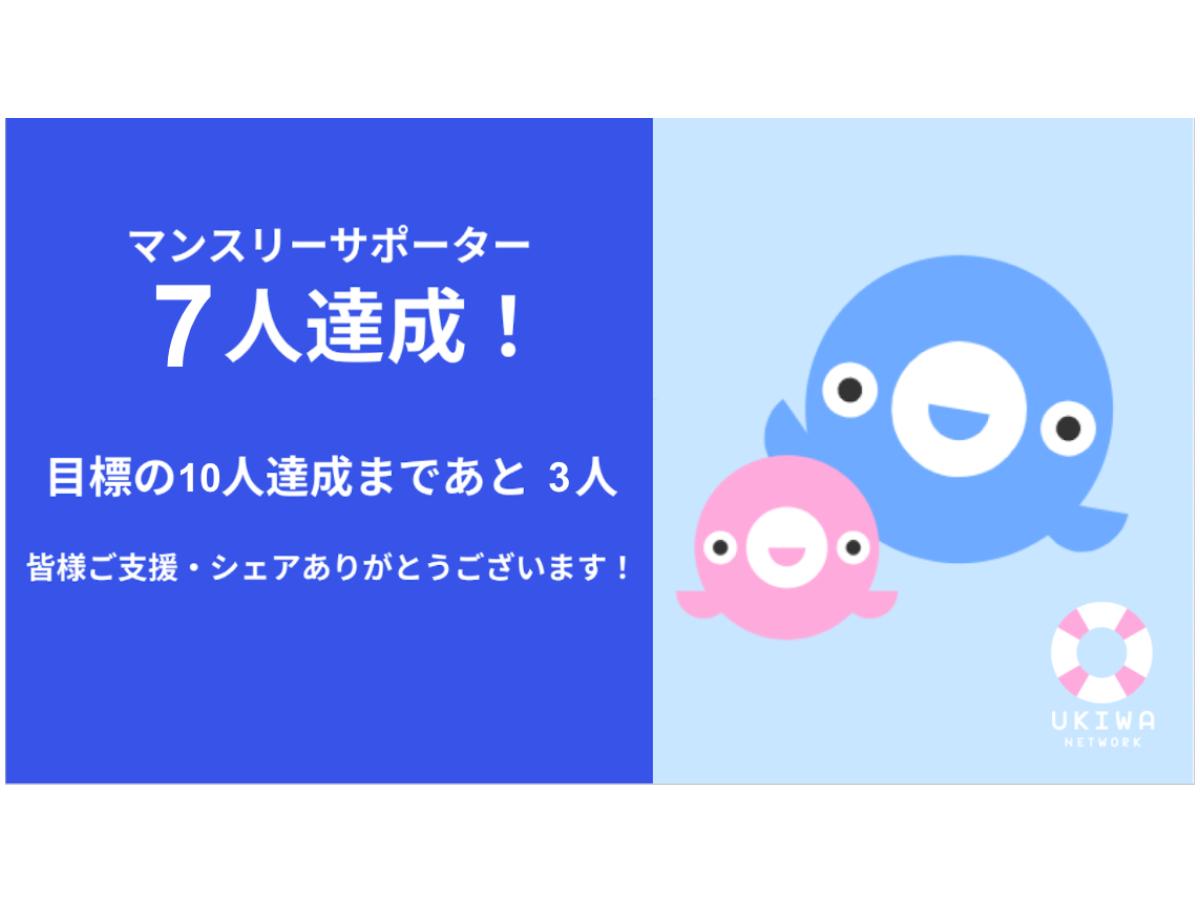 マンスリーサポーター
7人達成！

目標の10人達成まであと 3人

皆様ご支援・シェアありがとうございます！

UKIWA
NETWORK